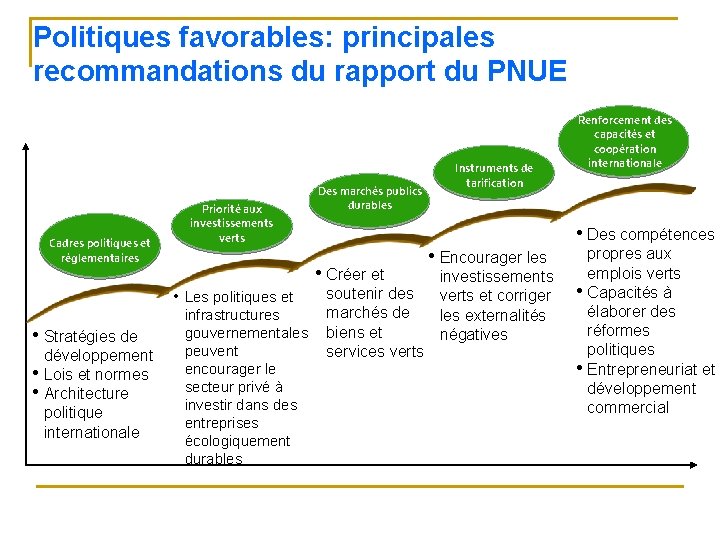 Politiques favorables: principales recommandations du rapport du PNUE

Cadres politiques et réglementaires

• Stratégies de développement
• Lois et normes
• Architecture politique internationale

Priorité aux investissements verts

• Les politiques et infrastructures gouvernementales peuvent encourager le secteur privé à investir dans des entreprises écologiquement durables

Des marchés publics durables

• Créer et soutenir des marchés de biens et services verts

Instruments de tarification

• Encourager les investissements verts et corriger les externalités négatives

Renforcement des capacités et coopération internationale

• Des compétences propres aux emplois verts
• Capacités à élaborer des réformes politiques
• Entrepreneuriat et développement commercial